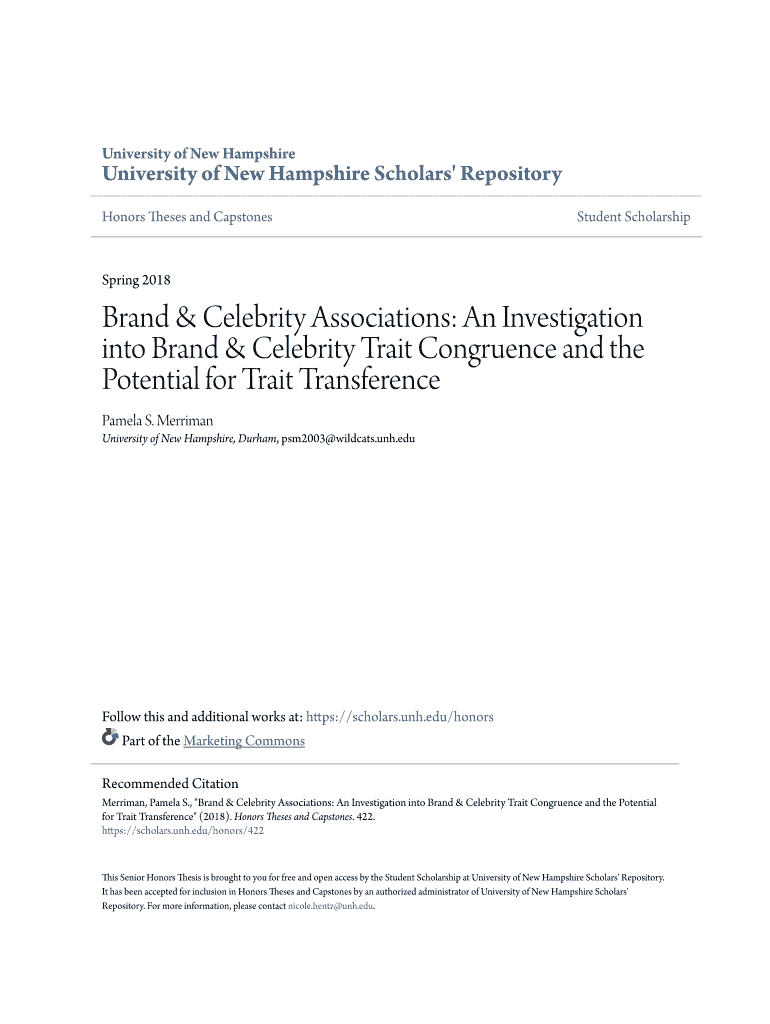 University of New Hampshire
University of New Hampshire Scholars' Repository

Honors Theses and Capstones

Student Scholarship

Spring 2018

Brand & Celebrity Associations: An Investigation into Brand & Celebrity Trait Congruence and the Potential for Trait Transference

Pamela S. Merriman
University of New Hampshire, Durham, psm2003@wildcats.unh.edu

Follow this and additional works at: https://scholars.unh.edu/honors

Part of the Marketing Commons

Recommended Citation
Merriman, Pamela S., "Brand & Celebrity Associations: An Investigation into Brand & Celebrity Trait Congruence and the Potential for Trait Transference" (2018). Honors Theses and Capstones. 422.
https://scholars.unh.edu/honors/422

This Senior Honors Thesis is brought to you for free and open access by the Student Scholarship at University of New Hampshire Scholars' Repository. It has been accepted for inclusion in Honors Theses and Capstones by an authorized administrator of University of New Hampshire Scholars' Repository. For more information, please contact nicole.hentz@unh.edu.